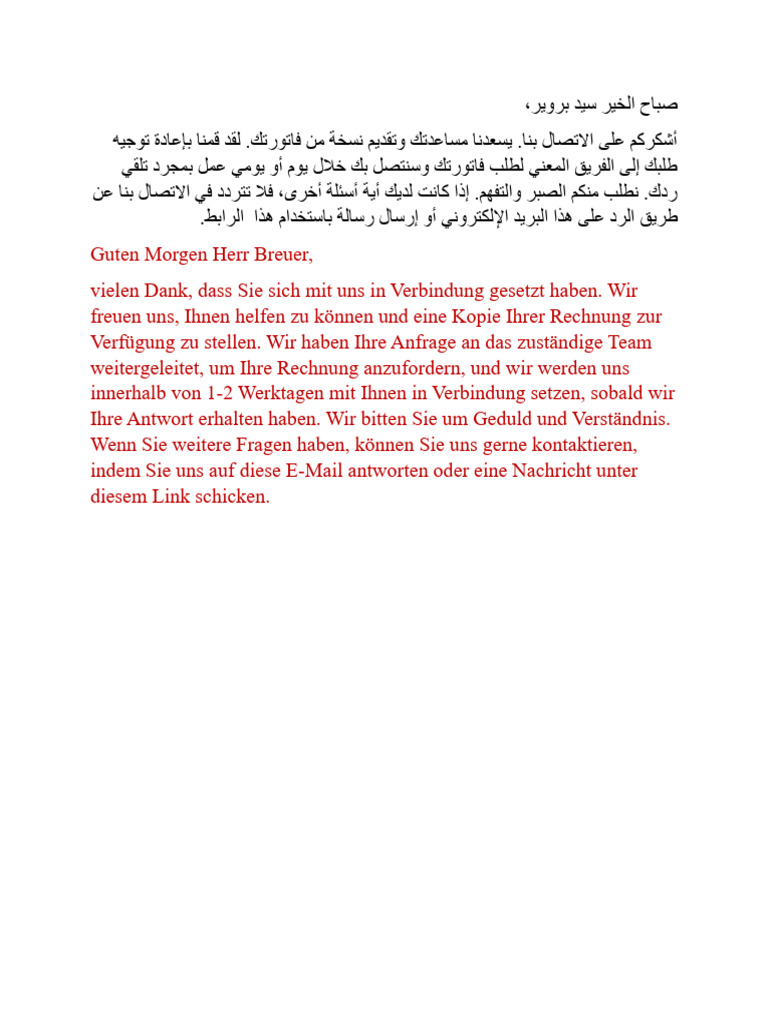 صباح الخير سيد بروير،

أشكركم على الاتصال بنا. يسعدنا مساعدتك وتقديم نسخة من فاتورتك. لقد قمنا بإعادة توجيه طلبك إلى الفريق المعني لطلب فاتورتك وسنتصل بك خلال يوم أو يومي عمل بمجرد تلقي ردك. نطلب منكم الصبر والتفهم. إذا كانت لديك أية أسئلة أخرى، فلا تتردد في الاتصال بنا عن طريق الرد على هذا البريد الإلكتروني أو إرسال رسالة باستخدام هذا الرابط.

Guten Morgen Herr Breuer,

vielen Dank, dass Sie sich mit uns in Verbindung gesetzt haben. Wir freuen uns, Ihnen helfen zu können und eine Kopie Ihrer Rechnung zur Verfügung zu stellen. Wir haben Ihre Anfrage an das zuständige Team weitergeleitet, um Ihre Rechnung anzufordern, und wir werden uns innerhalb von 1-2 Werktagen mit Ihnen in Verbindung setzen, sobald wir Ihre Antwort erhalten haben. Wir bitten Sie um Geduld und Verständnis. Wenn Sie weitere Fragen haben, können Sie uns gerne kontaktieren, indem Sie uns auf diese E-Mail antworten oder eine Nachricht unter diesem Link schicken.